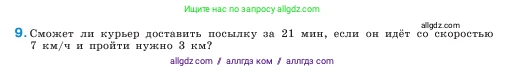 Ищите нас по запросу allgdz.com

allgdz.com

9. Сможет ли курьер доставить посылку за 21 мин, если он идёт со скоростью 7 км/ч и пройти нужно 3 км?

allgdz com / аллгдз ком / аллгдз com